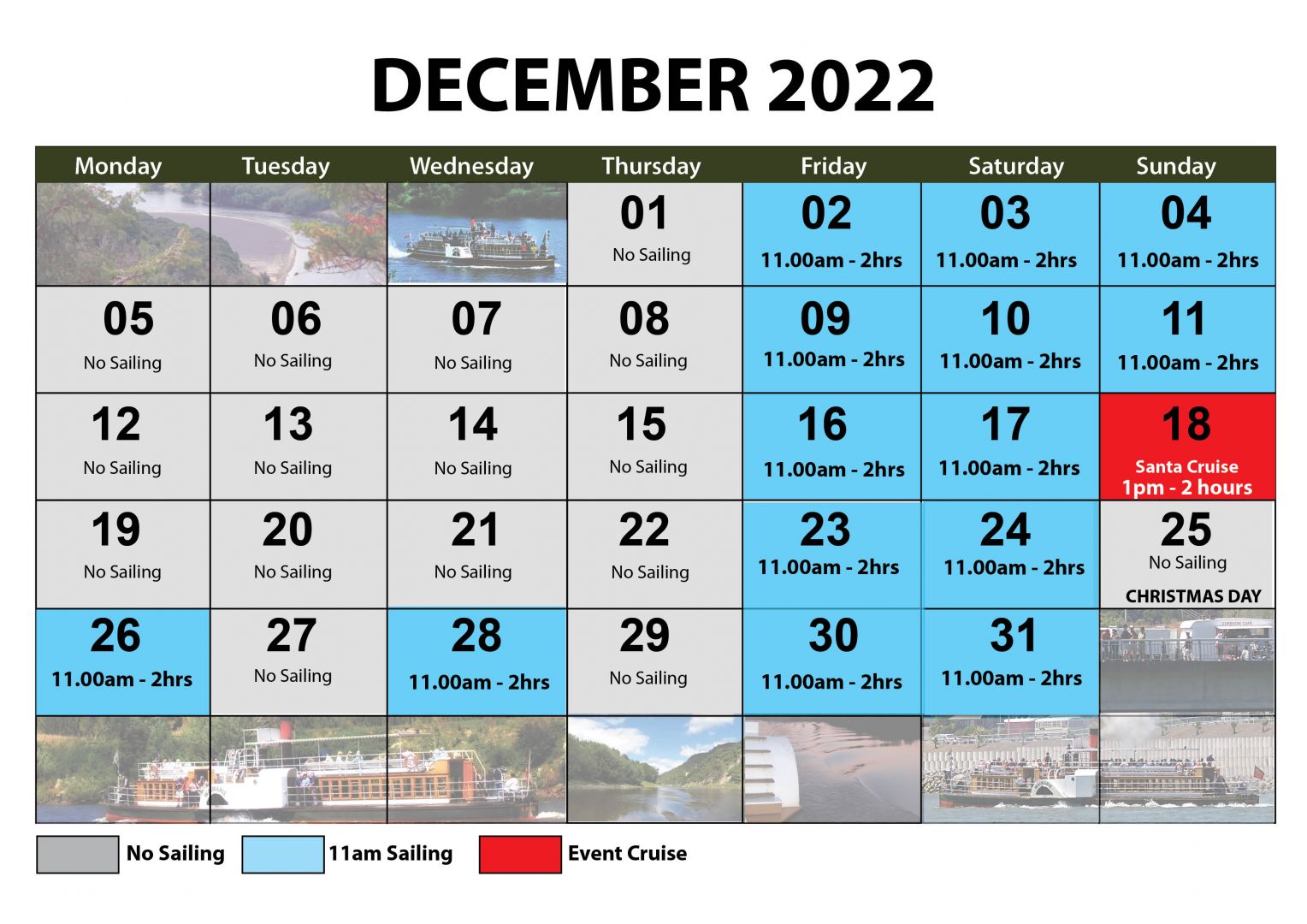 DECEMBER 2022

| Monday | Tuesday | Wednesday | Thursday | Friday | Saturday | Sunday |
|---|---|---|---|---|---|---|
| | | | 01 No Sailing | 02 11.00am - 2hrs | 03 11.00am - 2hrs | 04 11.00am - 2hrs |
| 05 No Sailing | 06 No Sailing | 07 No Sailing | 08 No Sailing | 09 11.00am - 2hrs | 10 11.00am - 2hrs | 11 11.00am - 2hrs |
| 12 No Sailing | 13 No Sailing | 14 No Sailing | 15 No Sailing | 16 11.00am - 2hrs | 17 11.00am - 2hrs | 18 Santa Cruise 1pm - 2 hours |
| 19 No Sailing | 20 No Sailing | 21 No Sailing | 22 No Sailing | 23 11.00am - 2hrs | 24 11.00am - 2hrs | 25 No Sailing CHRISTMAS DAY |
| 26 11.00am - 2hrs | 27 No Sailing | 28 11.00am - 2hrs | 29 No Sailing | 30 11.00am - 2hrs | 31 11.00am - 2hrs | |

No Sailing
11am Sailing
Event Cruise